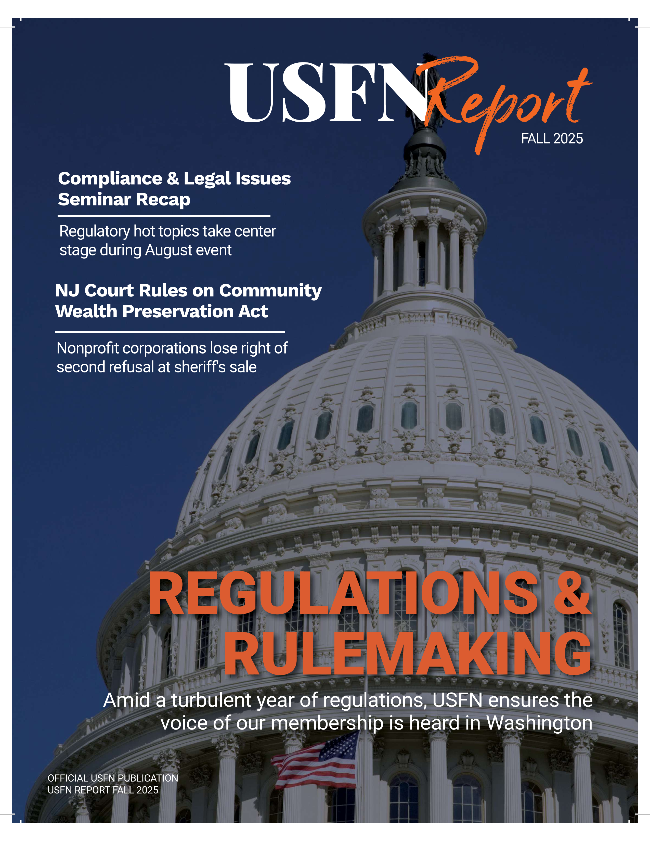 USFN Report
FALL 2025

Compliance & Legal Issues Seminar Recap

Regulatory hot topics take center stage during August event

NJ Court Rules on Community Wealth Preservation Act

Nonprofit corporations lose right of second refusal at sheriff's sale

REGULATIONS & RULEMAKING

Amid a turbulent year of regulations, USFN ensures the voice of our membership is heard in Washington

OFFICIAL USFN PUBLICATION
USFN REPORT FALL 2025